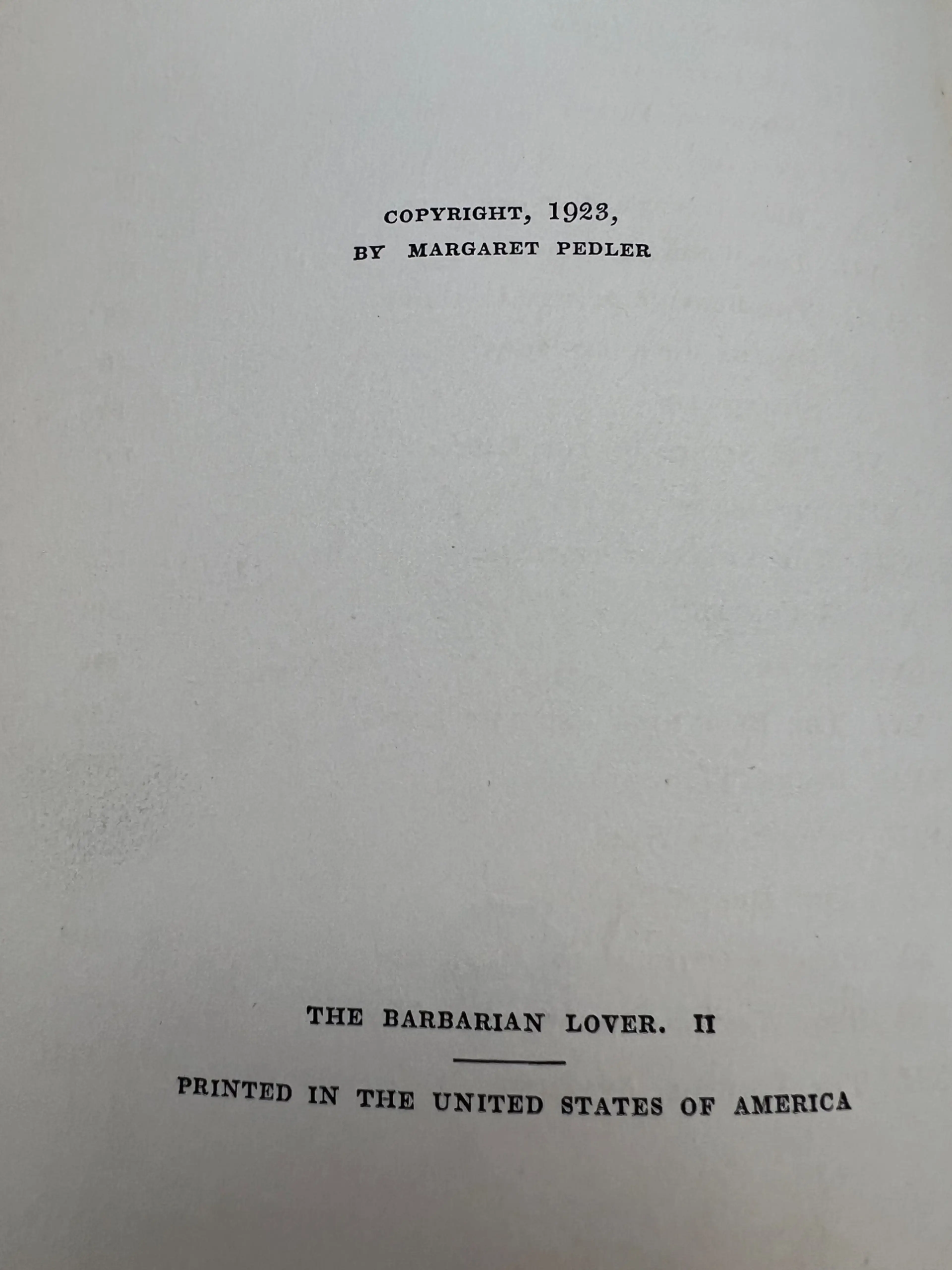 COPYRIGHT, 1923,
BY MARGARET PEDLER

THE BARBARIAN LOVER. II

PRINTED IN THE UNITED STATES OF AMERICA